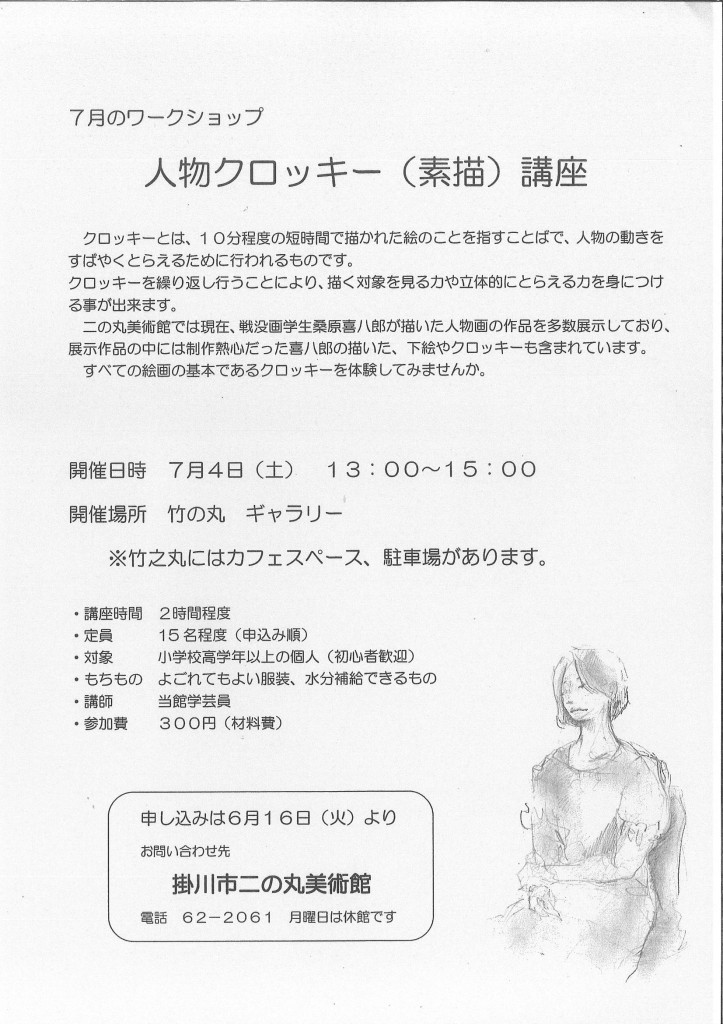 7月のワークショップ

人物クロッキー（素描）講座

クロッキーとは、１０分程度の短時間で描かれた絵のことを指すことばで、人物の動きをすばやくとらえるために行われるものです。
クロッキーを繰り返し行うことにより、描く対象を見る力や立体的にとらえる力を身につける事が出来ます。
二の丸美術館では現在、戦没画学生桑原喜八郎が描いた人物画の作品を多数展示しており、展示作品の中には制作熱心だった喜八郎の描いた、下絵やクロッキーも含まれています。
すべての絵画の基本であるクロッキーを体験してみませんか。

開催日時　７月４日（土）　１３：００～１５：００

開催場所　竹の丸　ギャラリー

※竹之丸にはカフェスペース、駐車場があります。

・講座時間　２時間程度
・定員　１５名程度（申込み順）
・対象　小学校高学年以上の個人（初心者歓迎）
・もちもの　よごれてもよい服装、水分補給できるもの
・講師　当館学芸員
・参加費　３００円（材料費）

申し込みは６月１６日（火）より
お問い合わせ先
掛川市二の丸美術館
電話　６２－２０６１　月曜日は休館です